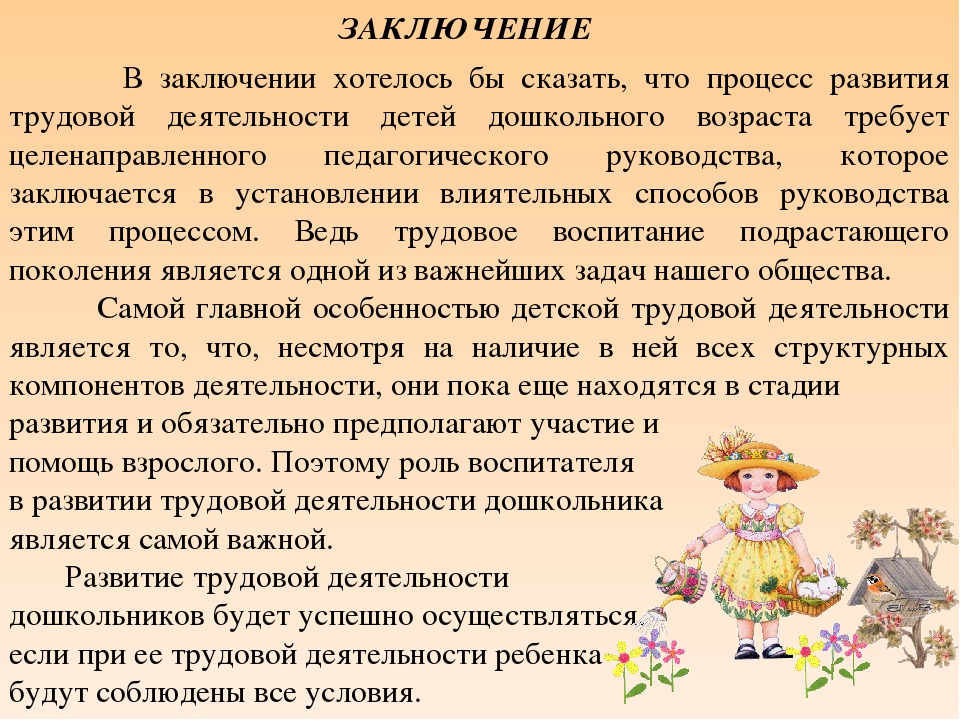 ЗАКЛЮЧЕНИЕ

В заключении хотелось бы сказать, что процесс развития трудовой деятельности детей дошкольного возраста требует целенаправленного педагогического руководства, которое заключается в установлении влиятельных способов руководства этим процессом. Ведь трудовое воспитание подрастающего поколения является одной из важнейших задач нашего общества.

Самой главной особенностью детской трудовой деятельности является то, что, несмотря на наличие в ней всех структурных компонентов деятельности, они пока еще находятся в стадии развития и обязательно предполагают участие и помощь взрослого. Поэтому роль воспитателя в развитии трудовой деятельности дошкольника является самой важной.

Развитие трудовой деятельности дошкольников будет успешно осуществляться, если при ее трудовой деятельности ребенка будут соблюдены все условия.